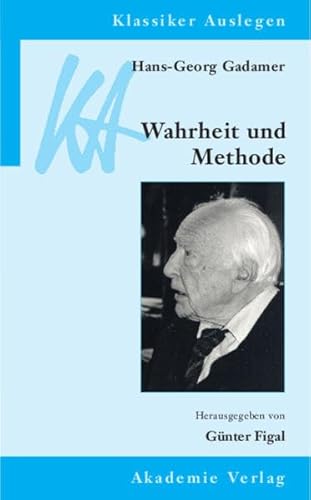 Klassiker Auslegen

KA

Hans-Georg Gadamer

Wahrheit und Methode

Herausgegeben von

Günter Figal

Akademie Verlag